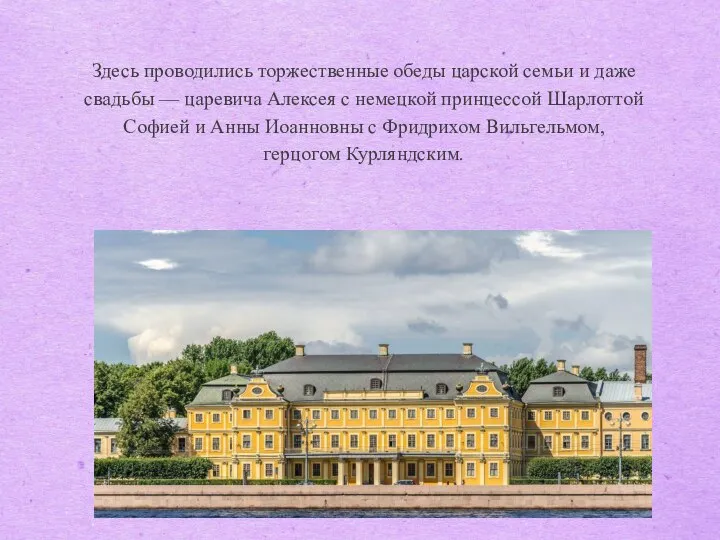 Здесь проводились торжественные обеды царской семьи и даже свадьбы — царевича Алексея с немецкой принцессой Шарлоттой Софией и Анны Иоанновны с Фридрихом Вильгельмом, герцогом Курляндским.